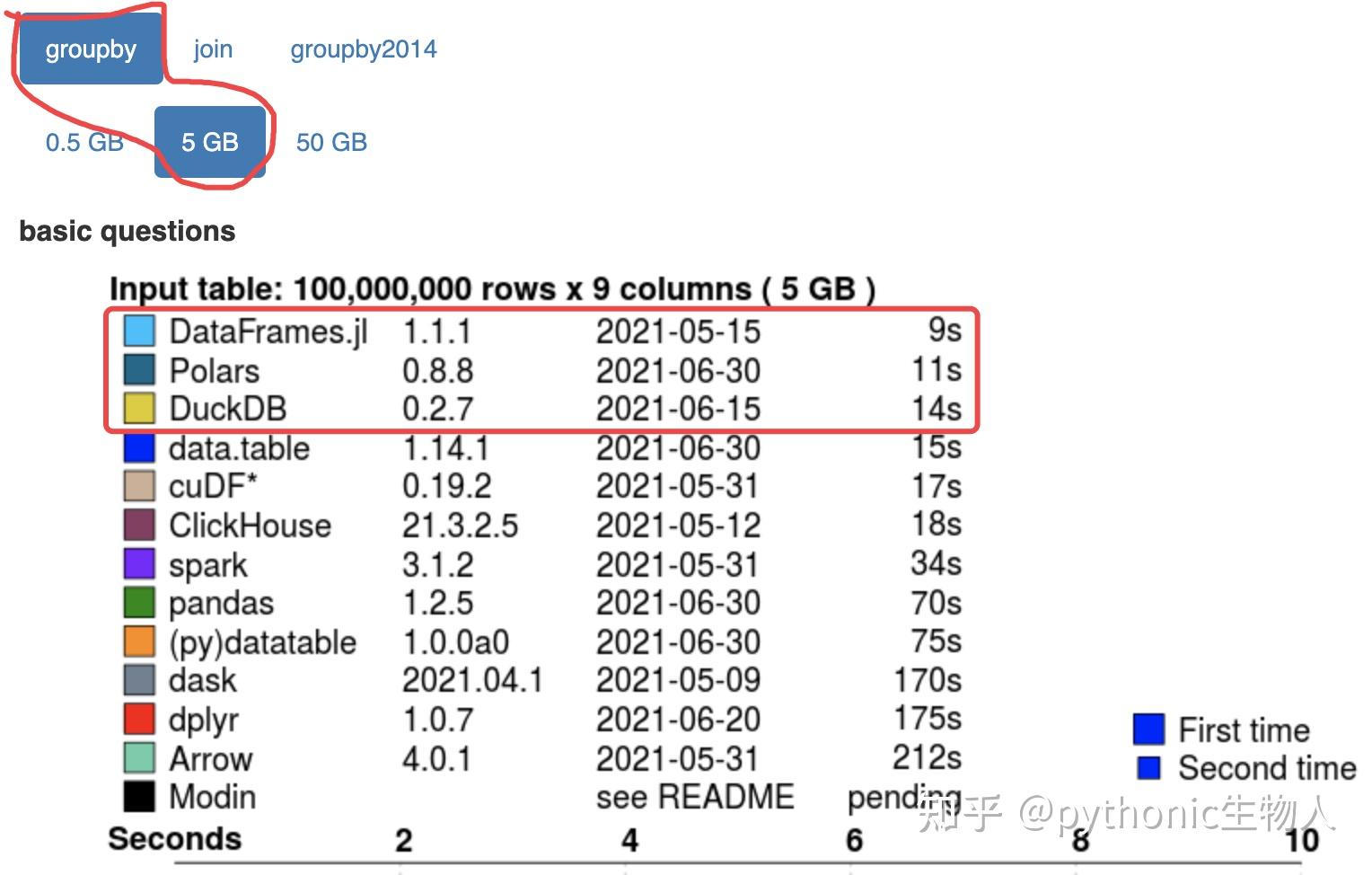 groupby join groupby2014

0.5 GB 5 GB 50 GB

basic questions

Input table: 100,000,000 rows x 9 columns ( 5 GB )

| | | | |
|---|---|---|---|
| DataFrames.jl | 1.1.1 | 2021-05-15 | 9s |
| Polars | 0.8.8 | 2021-06-30 | 11s |
| DuckDB | 0.2.7 | 2021-06-15 | 14s |
| data.table | 1.14.1 | 2021-06-30 | 15s |
| cuDF* | 0.19.2 | 2021-05-31 | 17s |
| ClickHouse | 21.3.2.5 | 2021-05-12 | 18s |
| spark | 3.1.2 | 2021-05-31 | 34s |
| pandas | 1.2.5 | 2021-06-30 | 70s |
| (py)datatable | 1.0.0a0 | 2021-06-30 | 75s |
| dask | 2021.04.1 | 2021-05-09 | 170s |
| dplyr | 1.0.7 | 2021-06-20 | 175s |
| Arrow | 4.0.1 | 2021-05-31 | 212s |
| Modin | | see README | pending |

First time
Second time

Seconds 2 4 6 8 10

知乎 @pythonic生物人